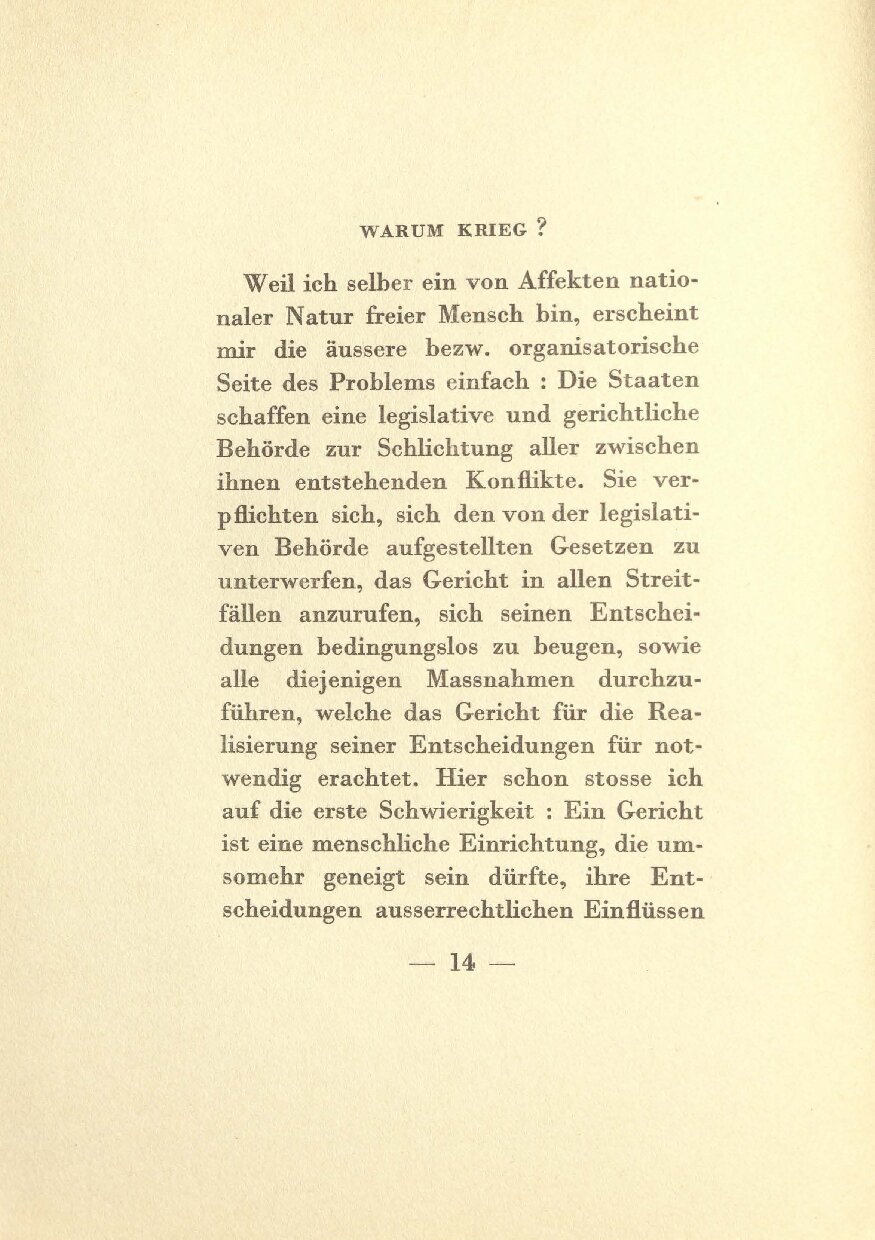 WARUM KRIEG ?

Weil ich selber ein von Affekten nationaler Natur freier Mensch bin, erscheint mir die äussere bezw. organisatorische Seite des Problems einfach : Die Staaten schaffen eine legislative und gerichtliche Behörde zur Schlichtung aller zwischen ihnen entstehenden Konflikte. Sie verpflichten sich, sich den von der legislativen Behörde aufgestellten Gesetzen zu unterwerfen, das Gericht in allen Streitfällen anzurufen, sich seinen Entscheidungen bedingungslos zu beugen, sowie alle diejenigen Massnahmen durchzuführen, welche das Gericht für die Realisierung seiner Entscheidungen für notwendig erachtet. Hier schon stosse ich auf die erste Schwierigkeit : Ein Gericht ist eine menschliche Einrichtung, die umsomehr geneigt sein dürfte, ihre Entscheidungen ausserrechtlichen Einflüssen

— 14 —